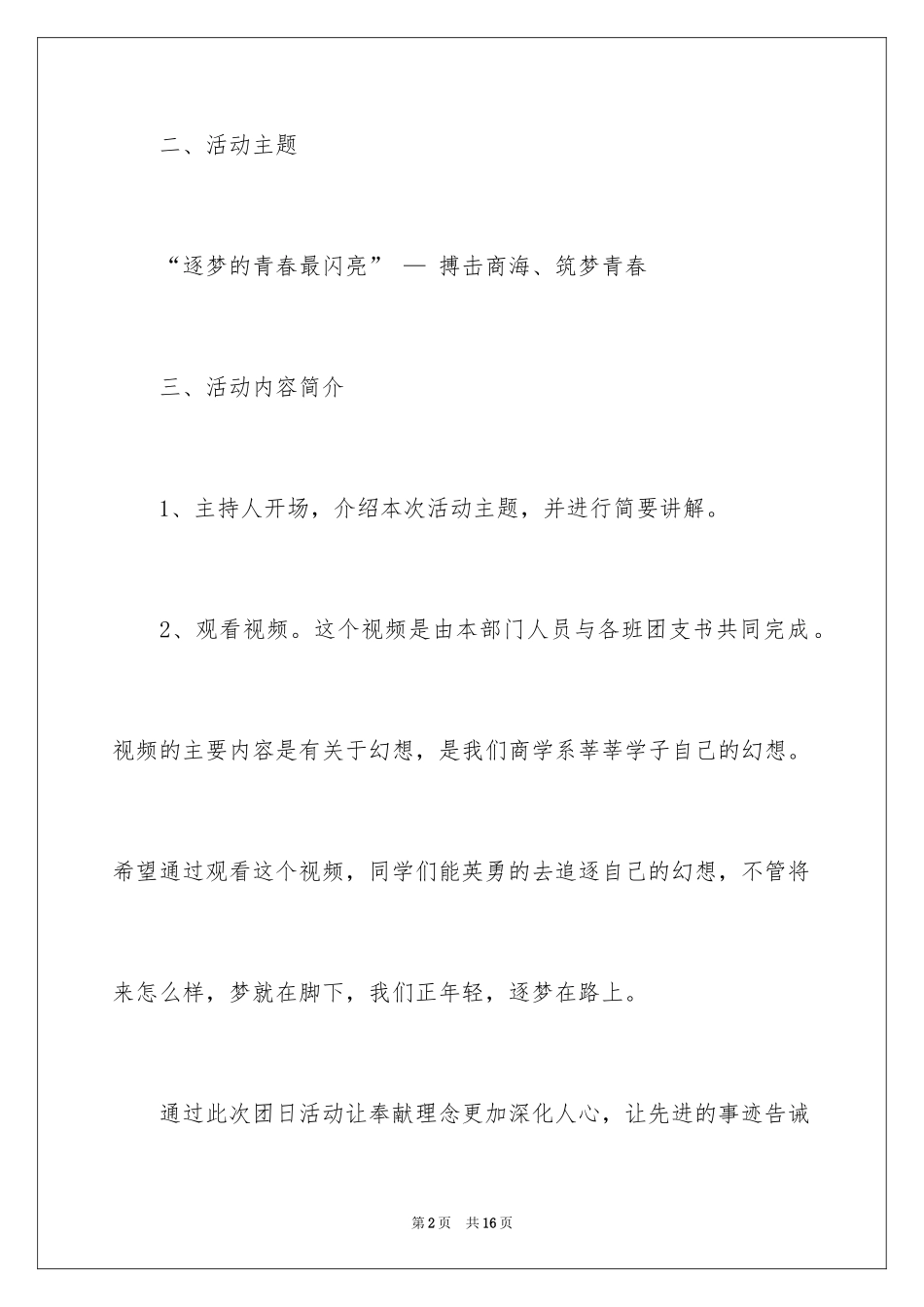 二、活动主题

“逐梦的青春最闪亮” — 搏击商海、筑梦青春

三、活动内容简介

1、主持人开场，介绍本次活动主题，并进行简要讲解。

2、观看视频。这个视频是由本部门人员与各班团支书共同完成。视频的主要内容是有关于幻想，是我们商学系莘莘学子自己的幻想。希望通过观看这个视频，同学们能英勇的去追逐自己的幻想，不管将来怎么样，梦就在脚下，我们正年轻，逐梦在路上。

通过此次团日活动让奉献理念更加深化人心，让先进的事迹告诫

第2页 共16页